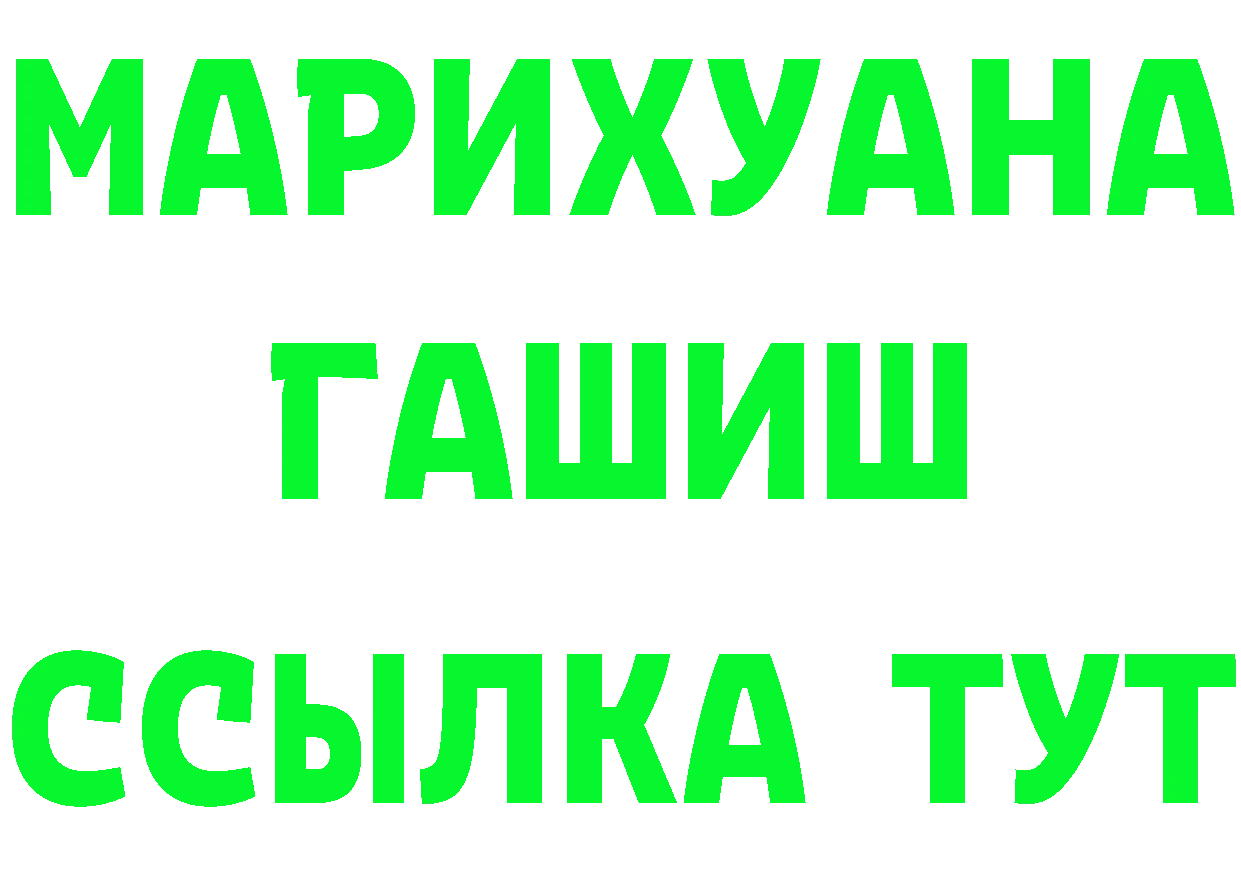 МАРИХУАНА
ГАШИШ
ССЫЛКА ТУТ